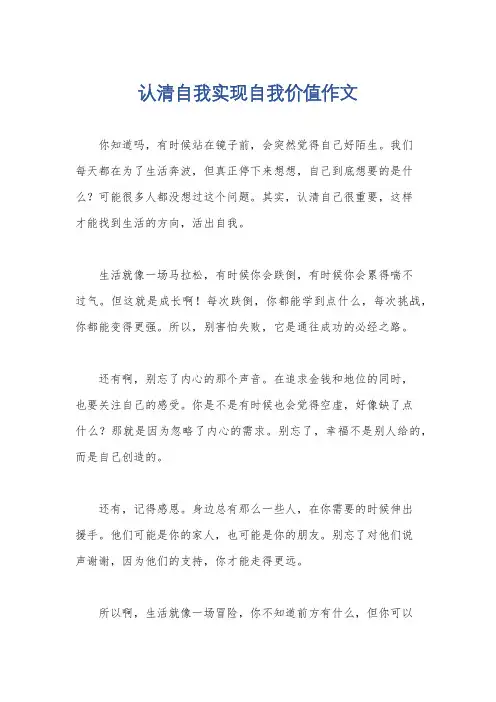 认清自我实现自我价值作文

你知道吗，有时候站在镜子前，会突然觉得自己好陌生。我们每天都在为了生活奔波，但真正停下来想想，自己到底想要的是什么？可能很多人都没想过这个问题。其实，认清自己很重要，这样才能找到生活的方向，活出自我。

生活就像一场马拉松，有时候你会跌倒，有时候你会累得喘不过气。但这就是成长啊！每次跌倒，你都能学到点什么，每次挑战，你都能变得更强。所以，别害怕失败，它是通往成功的必经之路。

还有啊，别忘了内心的那个声音。在追求金钱和地位的同时，也要关注自己的感受。你是不是有时候也会觉得空虚，好像缺了点什么？那就是因为忽略了内心的需求。别忘了，幸福不是别人给的，而是自己创造的。

还有，记得感恩。身边总有那么一些人，在你需要的时候伸出援手。他们可能是你的家人，也可能是你的朋友。别忘了对他们说声谢谢，因为他们的支持，你才能走得更远。

所以啊，生活就像一场冒险，你不知道前方有什么，但你可以